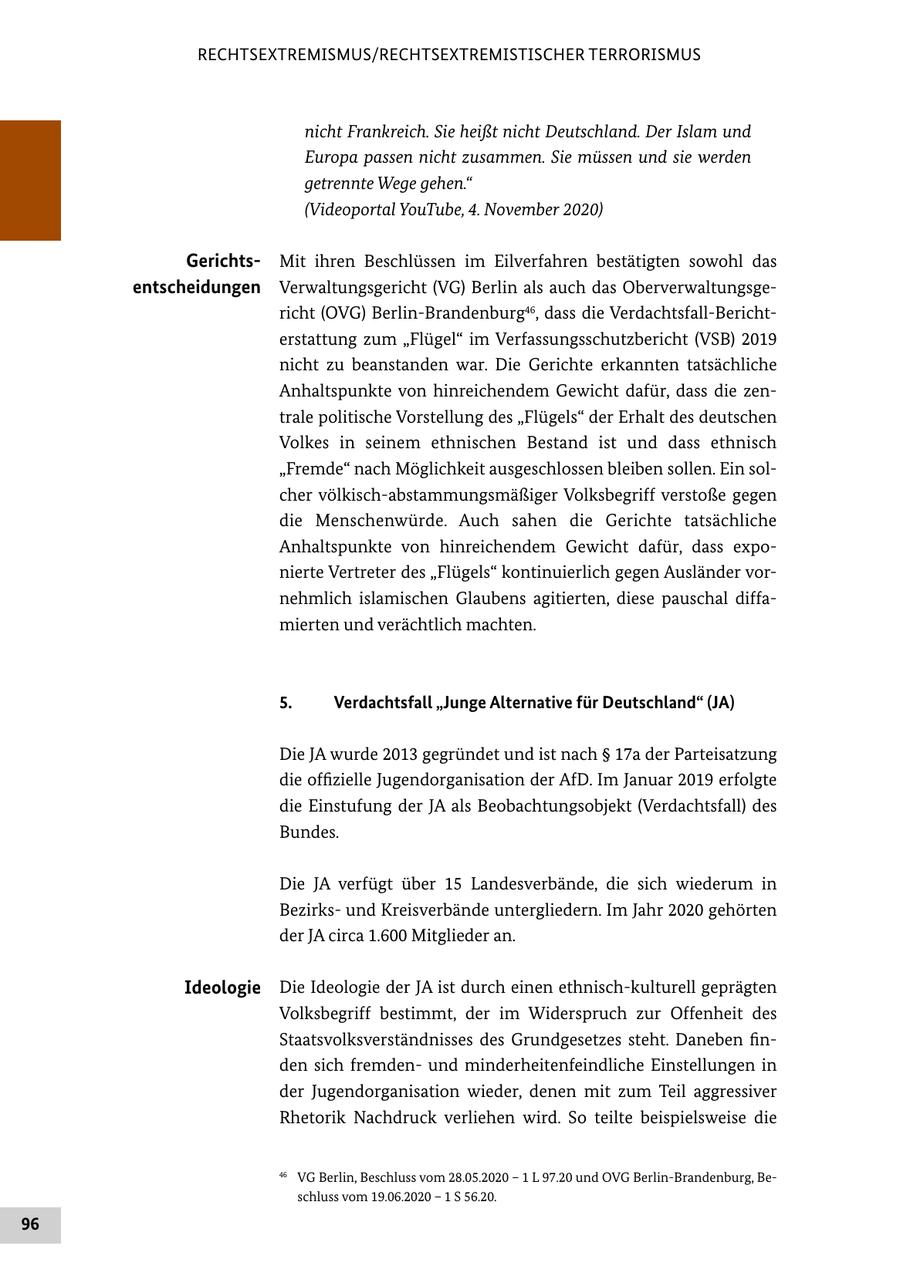 RECHTSEXTREMISMUS/RECHTSEXTREMISTISCHER TERRORISMUS

nicht Frankreich. Sie heißt nicht Deutschland. Der Islam und Europa passen nicht zusammen. Sie müssen und sie werden getrennte Wege gehen.“
(Videoportal YouTube, 4. November 2020)

Gerichtsentscheidungen

Mit ihren Beschlüssen im Eilverfahren bestätigten sowohl das Verwaltungsgericht (VG) Berlin als auch das Oberverwaltungsgericht (OVG) Berlin-Brandenburg$^{46}$, dass die Verdachtsfall-Berichterstattung zum „Flügel“ im Verfassungsschutzbericht (VSB) 2019 nicht zu beanstanden war. Die Gerichte erkannten tatsächliche Anhaltspunkte von hinreichendem Gewicht dafür, dass die zentrale politische Vorstellung des „Flügels“ der Erhalt des deutschen Volkes in seinem ethnischen Bestand ist und dass ethnisch „Fremde“ nach Möglichkeit ausgeschlossen bleiben sollen. Ein solcher völkisch-abstammungsmäßiger Volksbegriff verstoße gegen die Menschenwürde. Auch sahen die Gerichte tatsächliche Anhaltspunkte von hinreichendem Gewicht dafür, dass exponierte Vertreter des „Flügels“ kontinuierlich gegen Ausländer vornehmlich islamischen Glaubens agitierten, diese pauschal diffamierten und verächtlich machten.

5. Verdachtsfall „Junge Alternative für Deutschland“ (JA)

Die JA wurde 2013 gegründet und ist nach § 17a der Parteisatzung die offizielle Jugendorganisation der AfD. Im Januar 2019 erfolgte die Einstufung der JA als Beobachtungsobjekt (Verdachtsfall) des Bundes.

Die JA verfügt über 15 Landesverbände, die sich wiederum in Bezirks- und Kreisverbände untergliedern. Im Jahr 2020 gehörten der JA circa 1.600 Mitglieder an.

Ideologie

Die Ideologie der JA ist durch einen ethnisch-kulturell geprägten Volksbegriff bestimmt, der im Widerspruch zur Offenheit des Staatsvolksverständnisses des Grundgesetzes steht. Daneben finden sich fremden- und minderheitenfeindliche Einstellungen in der Jugendorganisation wieder, denen mit zum Teil aggressiver Rhetorik Nachdruck verliehen wird. So teilte beispielsweise die

$^{46}$ VG Berlin, Beschluss vom 28.05.2020 – 1 L 97.20 und OVG Berlin-Brandenburg, Beschluss vom 19.06.2020 – 1 S 56.20.

96